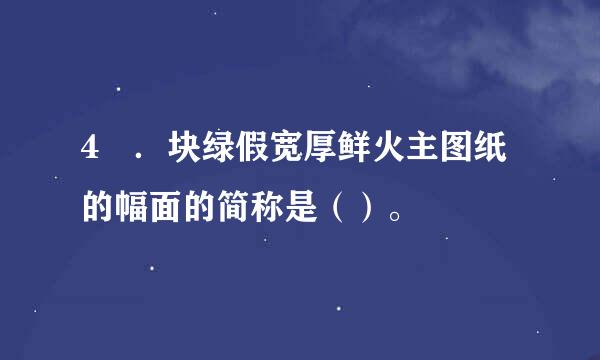 4 ．块绿假宽厚鲜火主图纸的幅面的简称是（ ）。